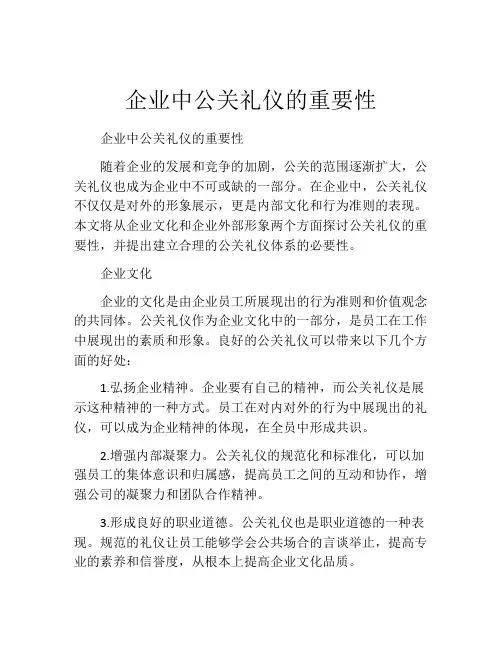 企业中公关礼仪的重要性

企业中公关礼仪的重要性

随着企业的发展和竞争的加剧，公关的范围逐渐扩大，公关礼仪也成为企业中不可或缺的一部分。在企业中，公关礼仪不仅仅是对外的形象展示，更是内部文化和行为准则的表现。本文将从企业文化和企业外部形象两个方面探讨公关礼仪的重要性，并提出建立合理的公关礼仪体系的必要性。

企业文化

企业的文化是由企业员工所展现出的行为准则和价值观念的共同体。公关礼仪作为企业文化中的一部分，是员工在工作中展现出的素质和形象。良好的公关礼仪可以带来以下几个方面的好处：

1.弘扬企业精神。企业要有自己的精神，而公关礼仪是展示这种精神的一种方式。员工在对内对外的行为中展现出的礼仪，可以成为企业精神的体现，在全员中形成共识。

2.增强内部凝聚力。公关礼仪的规范化和标准化，可以加强员工的集体意识和归属感，提高员工之间的互动和协作，增强公司的凝聚力和团队合作精神。

3.形成良好的职业道德。公关礼仪也是职业道德的一种表现。规范的礼仪让员工能够学会公共场合的言谈举止，提高专业的素养和信誉度，从根本上提高企业文化品质。